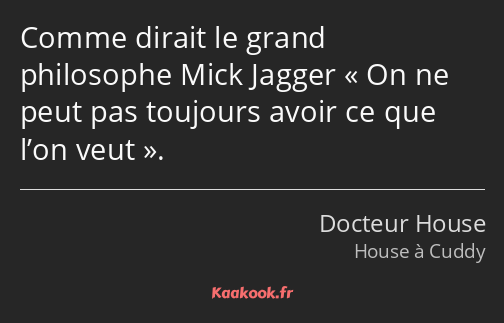 Comme dirait le grand philosophe Mick Jagger « On ne peut pas toujours avoir ce que l’on veut ».

Docteur House
House à Cuddy

Kaakook.fr